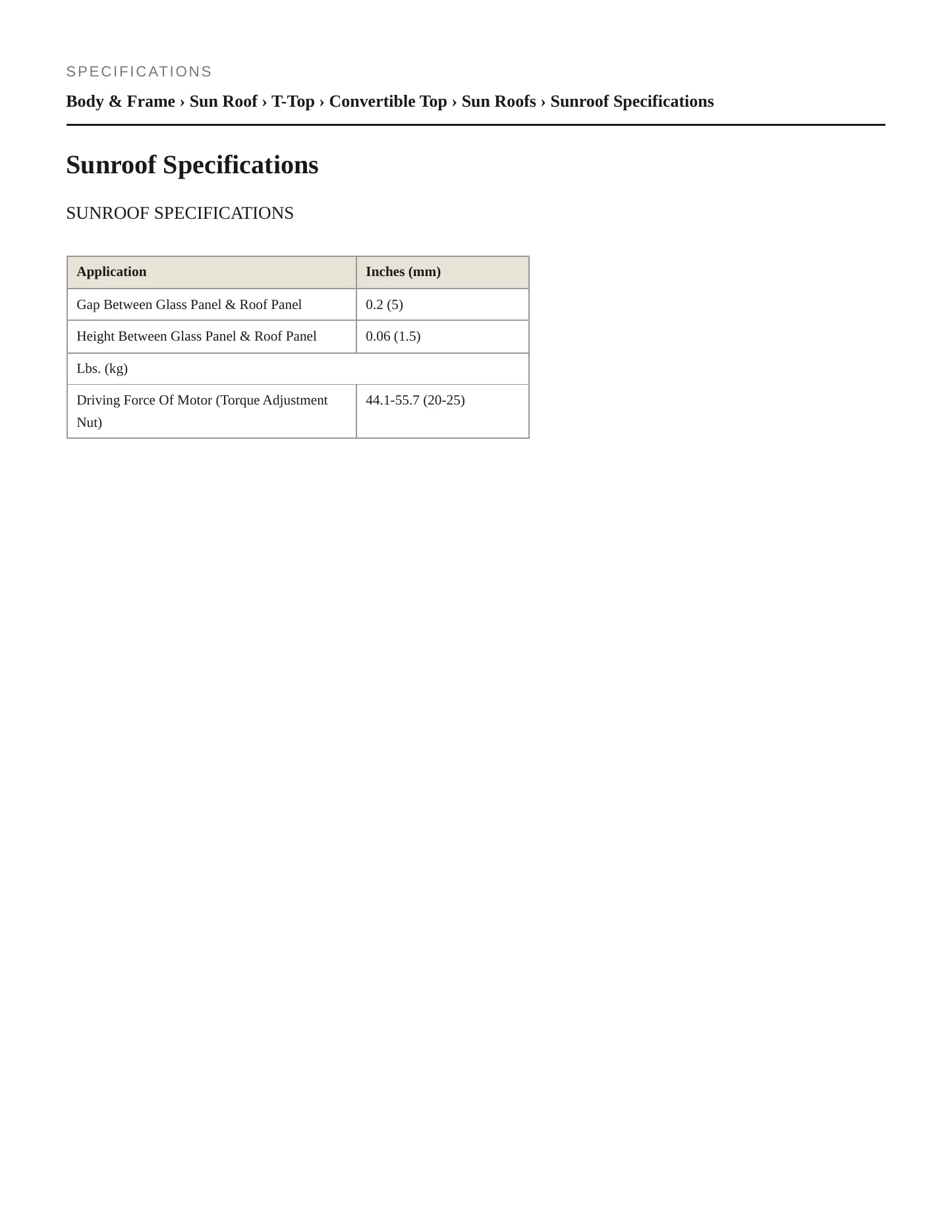 SPECIFICATIONS

Body & Frame › Sun Roof › T-Top › Convertible Top › Sun Roofs › Sunroof Specifications

Sunroof Specifications

SUNROOF SPECIFICATIONS

| Application | Inches (mm) |
|---|---|
| Gap Between Glass Panel & Roof Panel | 0.2 (5) |
| Height Between Glass Panel & Roof Panel | 0.06 (1.5) |
| Lbs. (kg) | |
| Driving Force Of Motor (Torque Adjustment Nut) | 44.1-55.7 (20-25) |